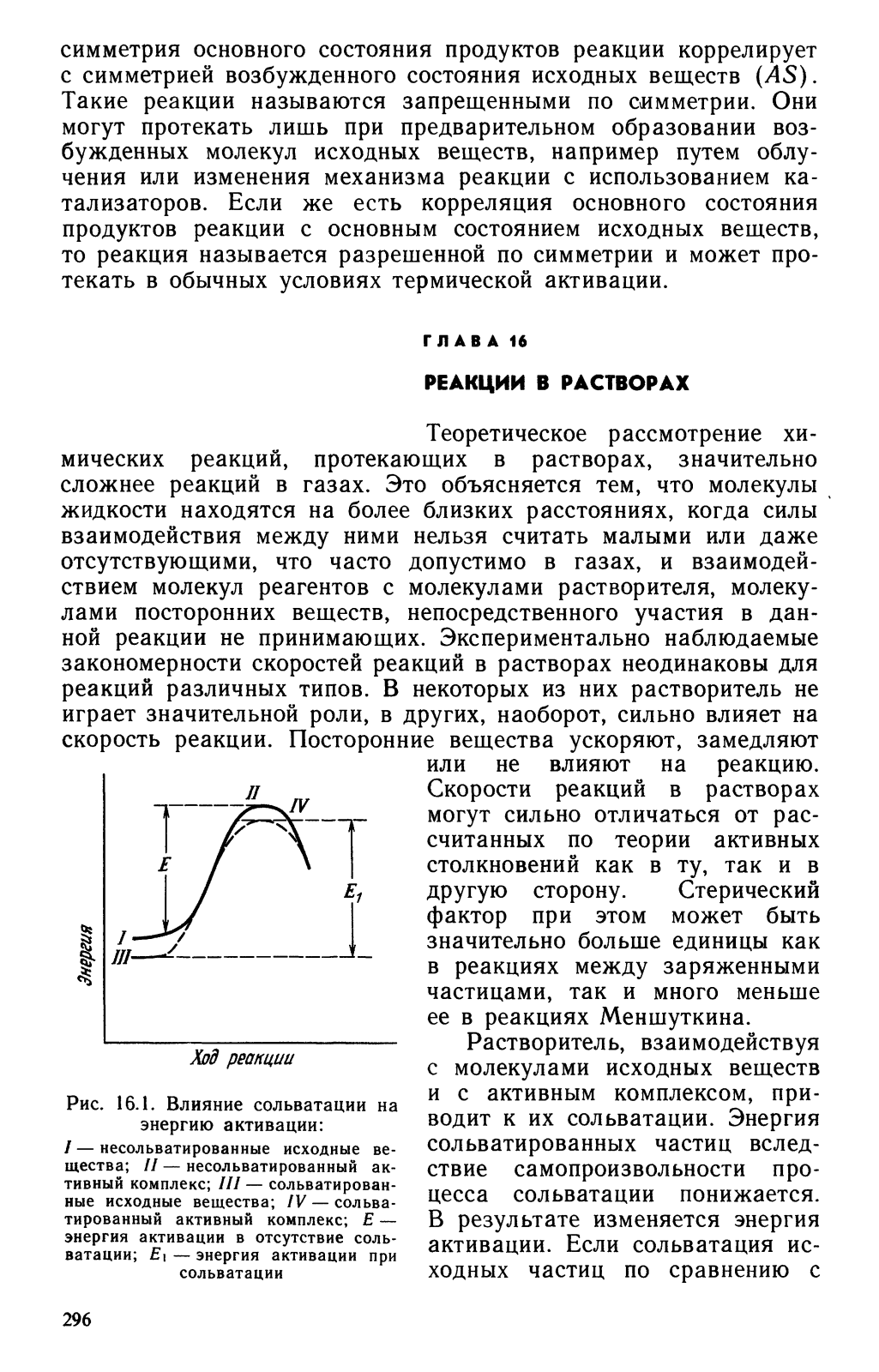 симметрия основного состояния продуктов реакции коррелирует с симметрией возбужденного состояния исходных веществ ($AS$). Такие реакции называются запрещенными по симметрии. Они могут протекать лишь при предварительном образовании возбужденных молекул исходных веществ, например путем облучения или изменения механизма реакции с использованием катализаторов. Если же есть корреляция основного состояния продуктов реакции с основным состоянием исходных веществ, то реакция называется разрешенной по симметрии и может протекать в обычных условиях термической активации.

ГЛАВА 16

РЕАКЦИИ В РАСТВОРАХ

Теоретическое рассмотрение химических реакций, протекающих в растворах, значительно сложнее реакций в газах. Это объясняется тем, что молекулы жидкости находятся на более близких расстояниях, когда силы взаимодействия между ними нельзя считать малыми или даже отсутствующими, что часто допустимо в газах, и взаимодействием молекул реагентов с молекулами растворителя, молекулами посторонних веществ, непосредственного участия в данной реакции не принимающих. Экспериментально наблюдаемые закономерности скоростей реакций в растворах неодинаковы для реакций различных типов. В некоторых из них растворитель не играет значительной роли, в других, наоборот, сильно влияет на скорость реакции. Посторонние вещества ускоряют, замедляют или не влияют на реакцию. Скорости реакций в растворах могут сильно отличаться от рассчитанных по теории активных столкновений как в ту, так и в другую сторону. Стерический фактор при этом может быть значительно больше единицы как в реакциях между заряженными частицами, так и много меньше ее в реакциях Меншуткина.

Растворитель, взаимодействуя с молекулами исходных веществ и с активным комплексом, приводит к их сольватации. Энергия сольватированных частиц вследствие самопроизвольности процесса сольватации понижается. В результате изменяется энергия активации. Если сольватация исходных частиц по сравнению с

II
IV
E
$E_1$
I
III
Энергия
Ход реакции

Рис. 16.1. Влияние сольватации на энергию активации:

I — несольватированные исходные вещества; II — несольватированный активный комплекс; III — сольватированные исходные вещества; IV — сольватированный активный комплекс; E — энергия активации в отсутствие сольватации; $E_1$ — энергия активации при сольватации

296